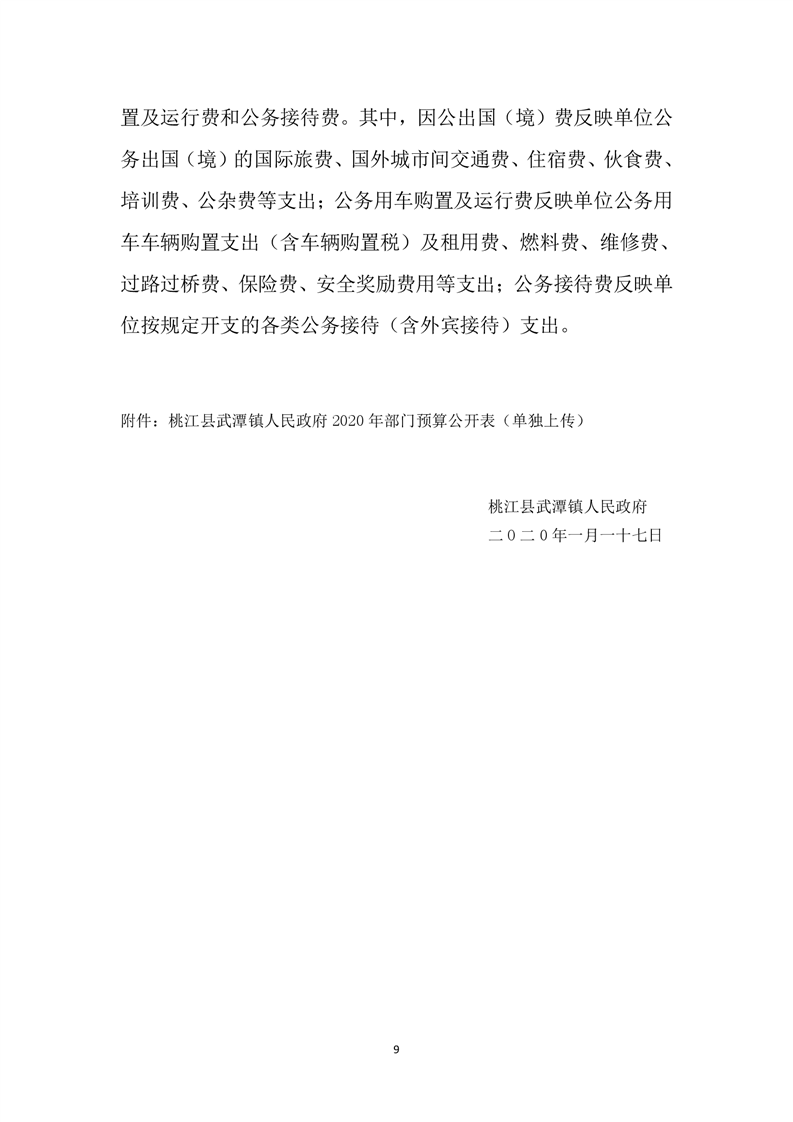 置及运行费和公务接待费。其中，因公出国（境）费反映单位公务出国（境）的国际旅费、国外城市间交通费、住宿费、伙食费、培训费、公杂费等支出；公务用车购置及运行费反映单位公务用车车辆购置支出（含车辆购置税）及租用费、燃料费、维修费、过路过桥费、保险费、安全奖励费用等支出；公务接待费反映单位按规定开支的各类公务接待（含外宾接待）支出。

附件：桃江县武潭镇人民政府 2020 年部门预算公开表（单独上传）

桃江县武潭镇人民政府
二０二０年一月一十七日

9